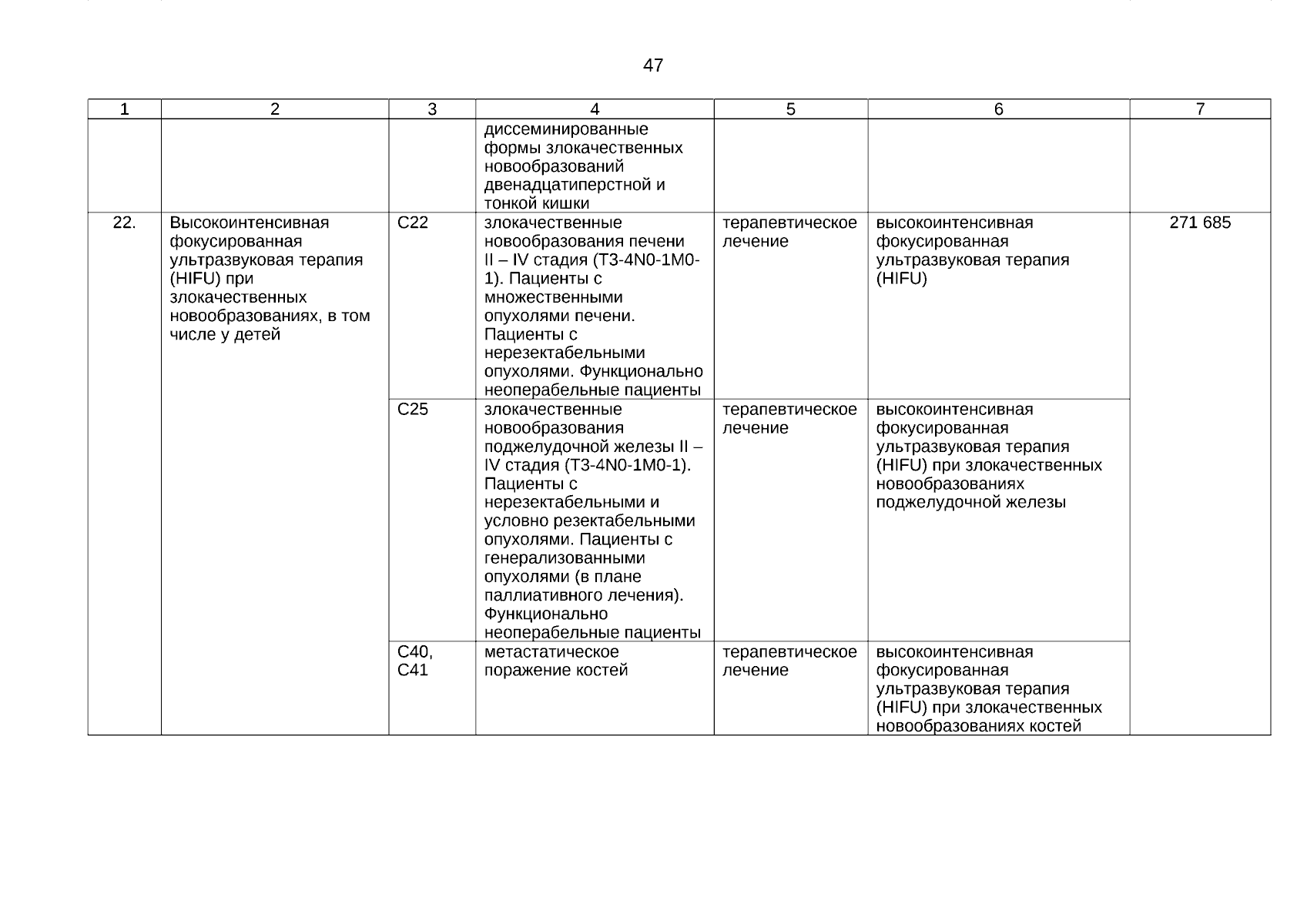 47

| 1 | 2 | 3 | 4 | 5 | 6 | 7 |
|---|---|---|---|---|---|---|
| | | | диссеминированные формы злокачественных новообразований двенадцатиперстной и тонкой кишки | | | |
| 22. | Высокоинтенсивная фокусированная ультразвуковая терапия (HIFU) при злокачественных новообразованиях, в том числе у детей | C22 | злокачественные новообразования печени II – IV стадия (T3-4N0-1M0-1). Пациенты с множественными опухолями печени. Пациенты с нерезектабельными опухолями. Функционально неоперабельные пациенты | терапевтическое лечение | высокоинтенсивная фокусированная ультразвуковая терапия (HIFU) | 271 685 |
| | | C25 | злокачественные новообразования поджелудочной железы II – IV стадия (T3-4N0-1M0-1). Пациенты с нерезектабельными и условно резектабельными опухолями. Пациенты с генерализованными опухолями (в плане паллиативного лечения). Функционально неоперабельные пациенты | терапевтическое лечение | высокоинтенсивная фокусированная ультразвуковая терапия (HIFU) при злокачественных новообразованиях поджелудочной железы | |
| | | C40, C41 | метастатическое поражение костей | терапевтическое лечение | высокоинтенсивная фокусированная ультразвуковая терапия (HIFU) при злокачественных новообразованиях костей | |